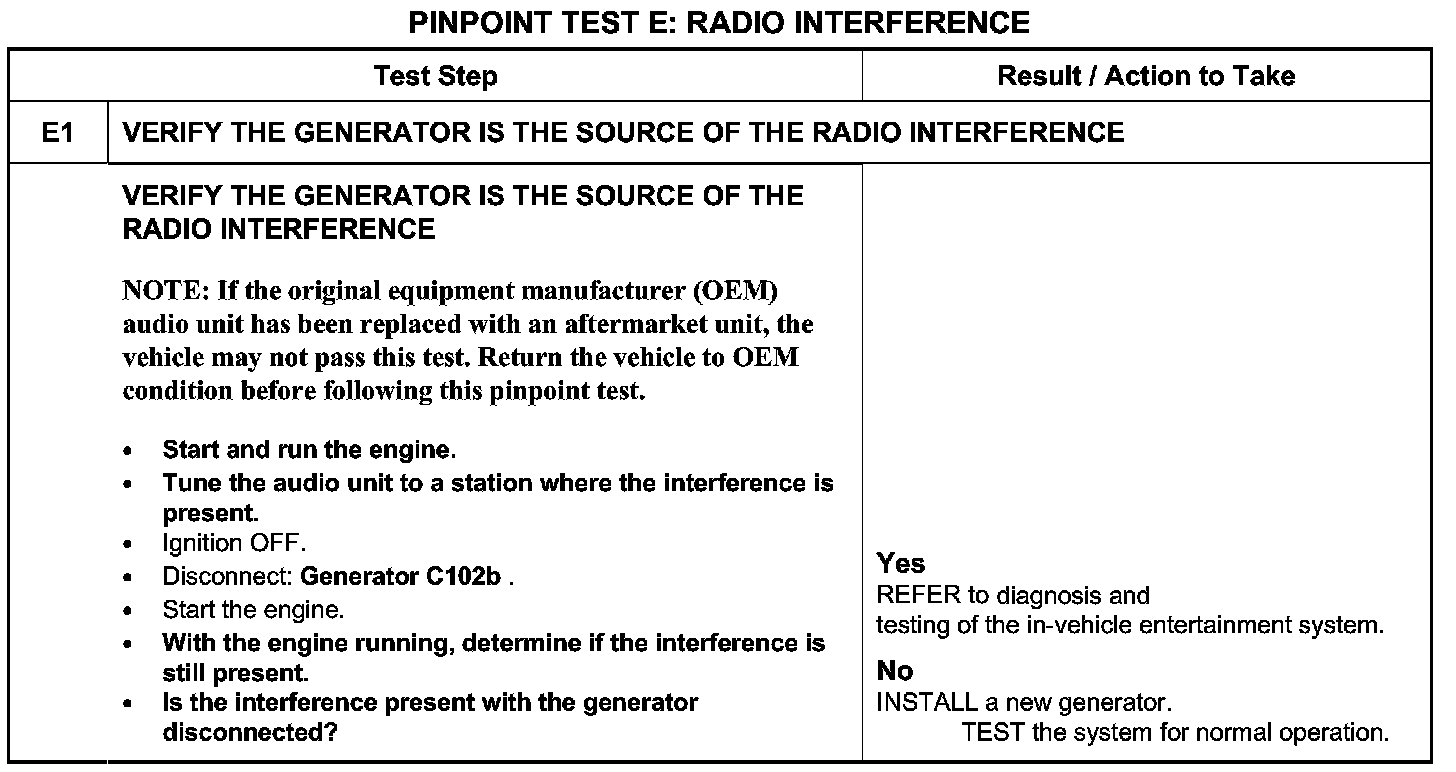 PINPOINT TEST E: RADIO INTERFERENCE

| | Test Step | Result / Action to Take |
|---|---|---|
| E1 | VERIFY THE GENERATOR IS THE SOURCE OF THE RADIO INTERFERENCE | |
| | VERIFY THE GENERATOR IS THE SOURCE OF THE RADIO INTERFERENCE<br><br>NOTE: If the original equipment manufacturer (OEM) audio unit has been replaced with an aftermarket unit, the vehicle may not pass this test. Return the vehicle to OEM condition before following this pinpoint test.<br><br>• Start and run the engine.<br>• Tune the audio unit to a station where the interference is present.<br>• Ignition OFF.<br>• Disconnect: Generator C102b .<br>• Start the engine.<br>• With the engine running, determine if the interference is still present.<br>• Is the interference present with the generator disconnected? | Yes<br>REFER to diagnosis and testing of the in-vehicle entertainment system.<br><br>No<br>INSTALL a new generator. TEST the system for normal operation. |